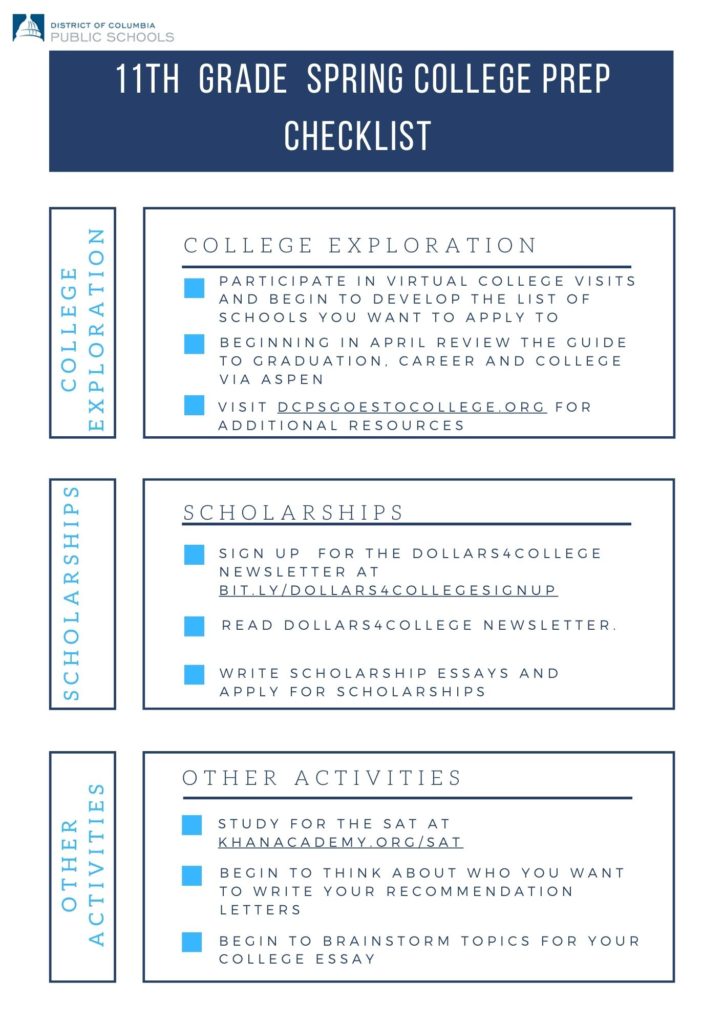 DISTRICT OF COLUMBIA
PUBLIC SCHOOLS

11TH GRADE SPRING COLLEGE PREP CHECKLIST

COLLEGE EXPLORATION

COLLEGE EXPLORATION

PARTICIPATE IN VIRTUAL COLLEGE VISITS AND BEGIN TO DEVELOP THE LIST OF SCHOOLS YOU WANT TO APPLY TO

BEGINNING IN APRIL REVIEW THE GUIDE TO GRADUATION, CAREER AND COLLEGE VIA ASPEN

VISIT DCPSGOESTOCOLLEGE.ORG FOR ADDITIONAL RESOURCES

SCHOLARSHIPS

SCHOLARSHIPS

SIGN UP FOR THE DOLLARS4COLLEGE NEWSLETTER AT BIT.LY/DOLLARS4COLLEGESIGNUP

READ DOLLARS4COLLEGE NEWSLETTER.

WRITE SCHOLARSHIP ESSAYS AND APPLY FOR SCHOLARSHIPS

OTHER ACTIVITIES

OTHER ACTIVITIES

STUDY FOR THE SAT AT KHANACADEMY.ORG/SAT

BEGIN TO THINK ABOUT WHO YOU WANT TO WRITE YOUR RECOMMENDATION LETTERS

BEGIN TO BRAINSTORM TOPICS FOR YOUR COLLEGE ESSAY